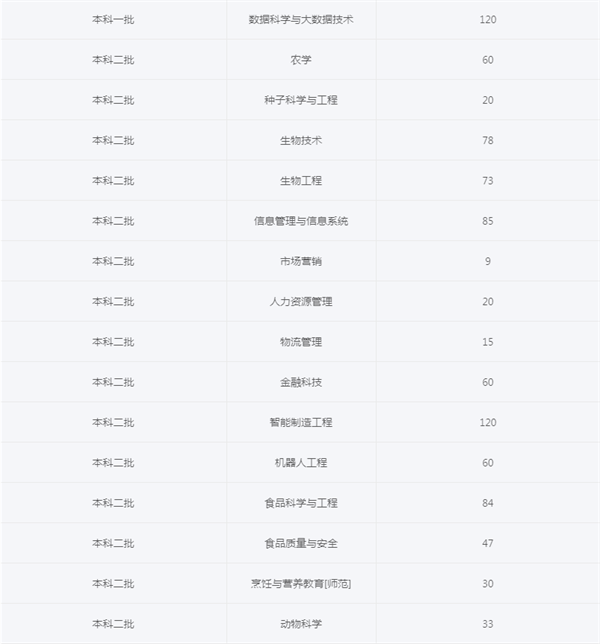 | 本科一批 | 数据科学与大数据技术 | 120 |
|---|---|---|
| 本科二批 | 农学 | 60 |
| 本科二批 | 种子科学与工程 | 20 |
| 本科二批 | 生物技术 | 78 |
| 本科二批 | 生物工程 | 73 |
| 本科二批 | 信息管理与信息系统 | 85 |
| 本科二批 | 市场营销 | 9 |
| 本科二批 | 人力资源管理 | 20 |
| 本科二批 | 物流管理 | 15 |
| 本科二批 | 金融科技 | 60 |
| 本科二批 | 智能制造工程 | 120 |
| 本科二批 | 机器人工程 | 60 |
| 本科二批 | 食品科学与工程 | 84 |
| 本科二批 | 食品质量与安全 | 47 |
| 本科二批 | 烹饪与营养教育[师范] | 30 |
| 本科二批 | 动物科学 | 33 |